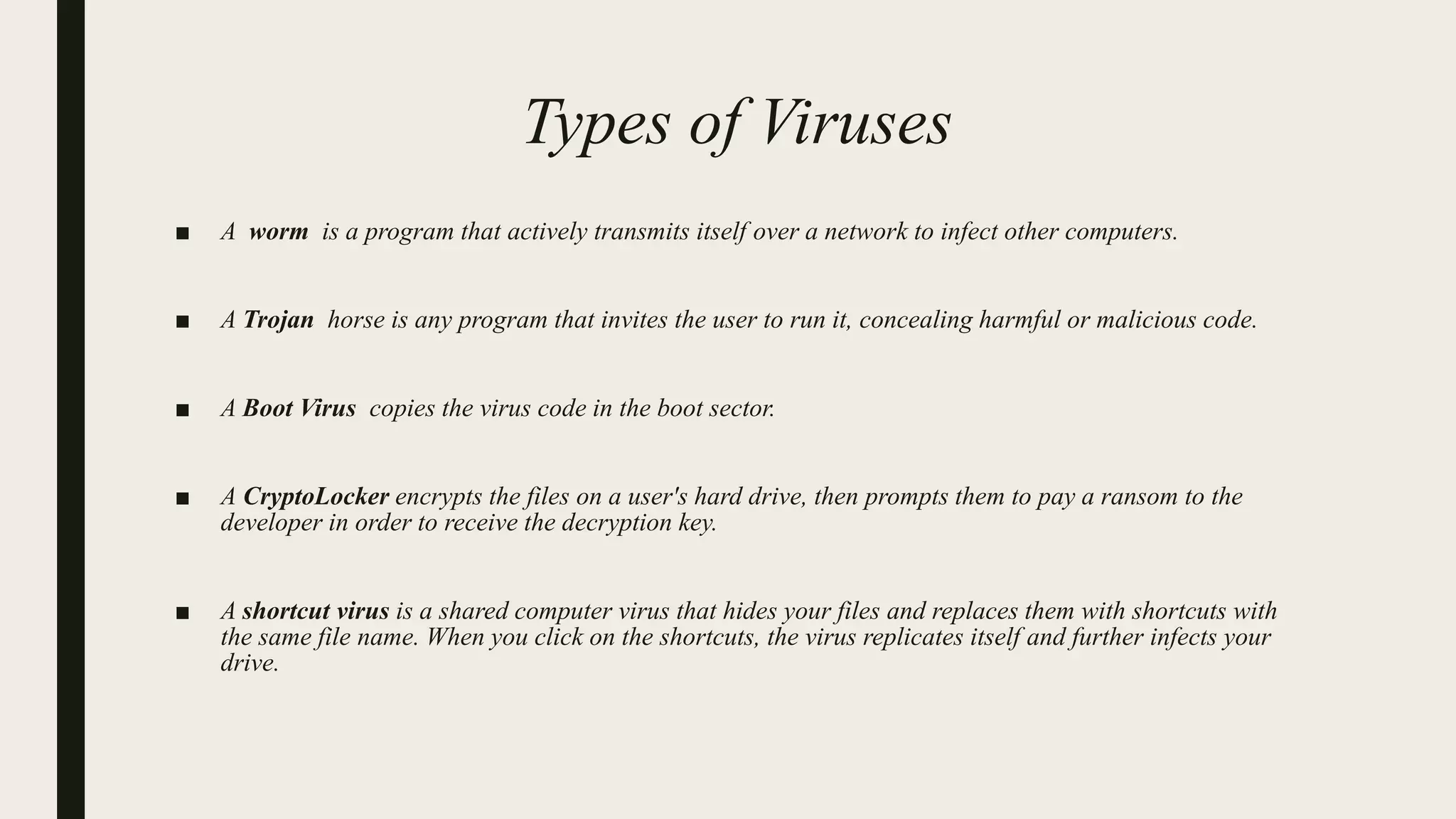 Types of Viruses

■ A worm is a program that actively transmits itself over a network to infect other computers.

■ A Trojan horse is any program that invites the user to run it, concealing harmful or malicious code.

■ A Boot Virus copies the virus code in the boot sector.

■ A CryptoLocker encrypts the files on a user's hard drive, then prompts them to pay a ransom to the developer in order to receive the decryption key.

■ A shortcut virus is a shared computer virus that hides your files and replaces them with shortcuts with the same file name. When you click on the shortcuts, the virus replicates itself and further infects your drive.